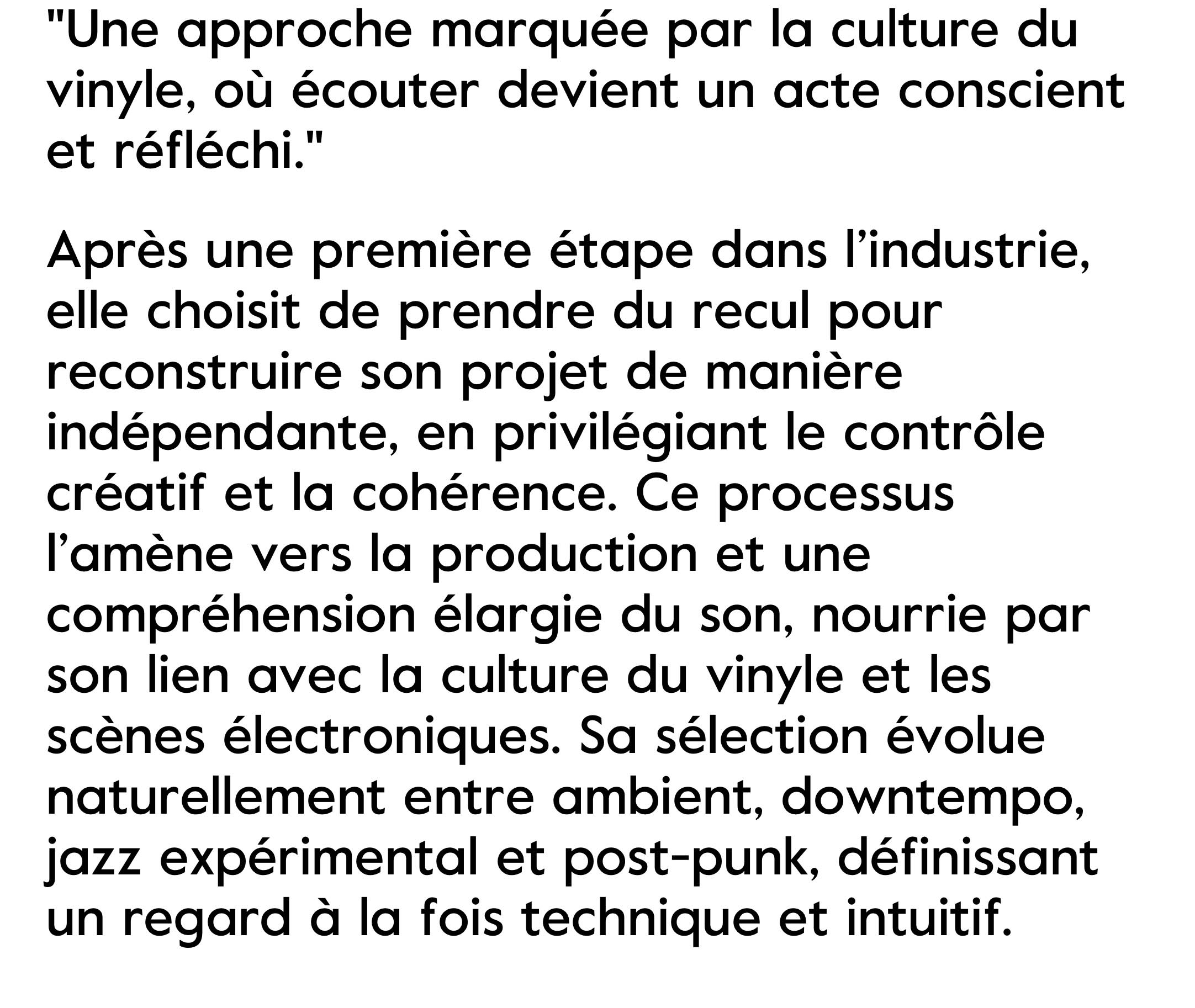 "Une approche marquée par la culture du vinyle, où écouter devient un acte conscient et réfléchi."

Après une première étape dans l’industrie, elle choisit de prendre du recul pour reconstruire son projet de manière indépendante, en privilégiant le contrôle créatif et la cohérence. Ce processus l’amène vers la production et une compréhension élargie du son, nourrie par son lien avec la culture du vinyle et les scènes électroniques. Sa sélection évolue naturellement entre ambient, downtempo, jazz expérimental et post-punk, définissant un regard à la fois technique et intuitif.